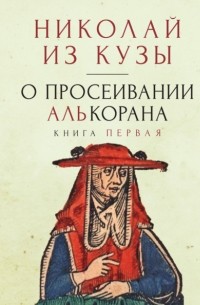 НИКОЛАЙ ИЗ КУЗЫ

О ПРОСЕИВАНИИ АЛЬКОРАНА

КНИГА ПЕРВАЯ